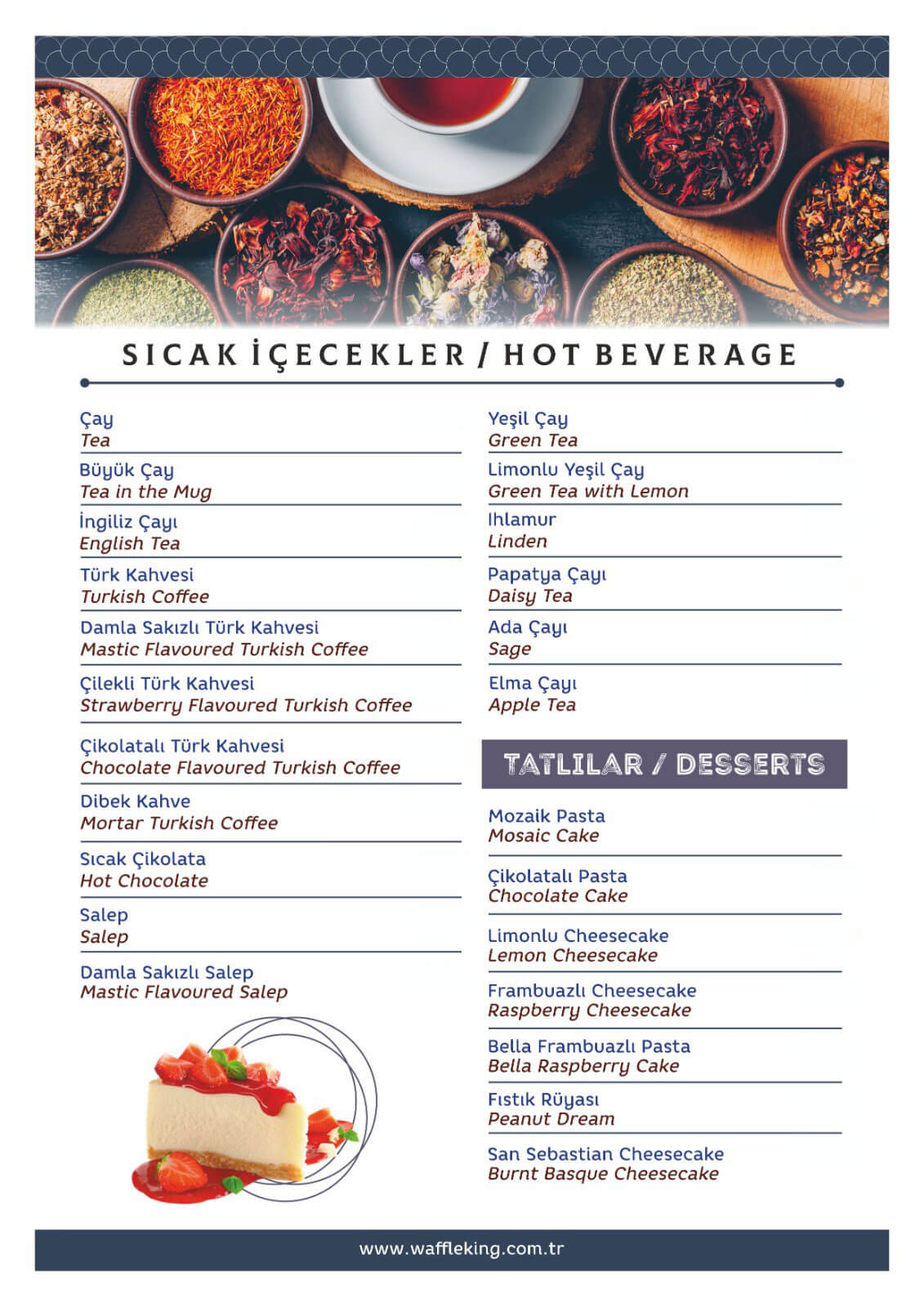 SICAK İÇECEKLER / HOT BEVERAGE

Çay
Tea

Büyük Çay
Tea in the Mug

İngiliz Çayı
English Tea

Türk Kahvesi
Turkish Coffee

Damla Sakızlı Türk Kahvesi
Mastic Flavoured Turkish Coffee

Çilekli Türk Kahvesi
Strawberry Flavoured Turkish Coffee

Çikolatalı Türk Kahvesi
Chocolate Flavoured Turkish Coffee

Dibek Kahve
Mortar Turkish Coffee

Sıcak Çikolata
Hot Chocolate

Salep
Salep

Damla Sakızlı Salep
Mastic Flavoured Salep

Yeşil Çay
Green Tea

Limonlu Yeşil Çay
Green Tea with Lemon

Ihlamur
Linden

Papatya Çayı
Daisy Tea

Ada Çayı
Sage

Elma Çayı
Apple Tea

TATLILAR / DESSERTS

Mozaik Pasta
Mosaic Cake

Çikolatalı Pasta
Chocolate Cake

Limonlu Cheesecake
Lemon Cheesecake

Frambuazlı Cheesecake
Raspberry Cheesecake

Bella Frambuazlı Pasta
Bella Raspberry Cake

Fıstık Rüyası
Peanut Dream

San Sebastian Cheesecake
Burnt Basque Cheesecake

www.waffleking.com.tr